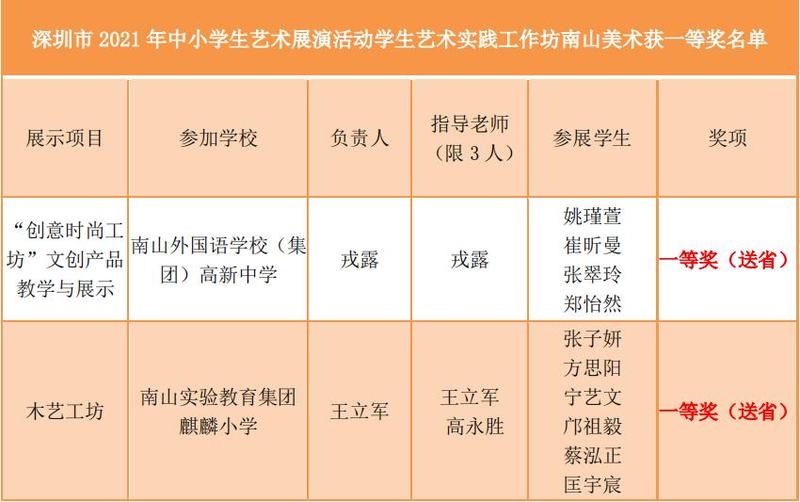 深圳市2021年中小学生艺术展演活动学生艺术实践工作坊南山美术获一等奖名单

| 展示项目 | 参加学校 | 负责人 | 指导老师（限3人） | 参展学生 | 奖项 |
|---|---|---|---|---|---|
| “创意时尚工坊”文创产品教学与展示 | 南山外国语学校（集团）高新中学 | 戎露 | 戎露 | 姚瑾萱 崔昕曼 张翠玲 郑怡然 | 一等奖（送省） |
| 木艺工坊 | 南山实验教育集团麒麟小学 | 王立军 | 王立军 高永胜 | 张子妍 方思阳 宁艺文 邝祖毅 蔡泓正 匡宇宸 | 一等奖（送省） |